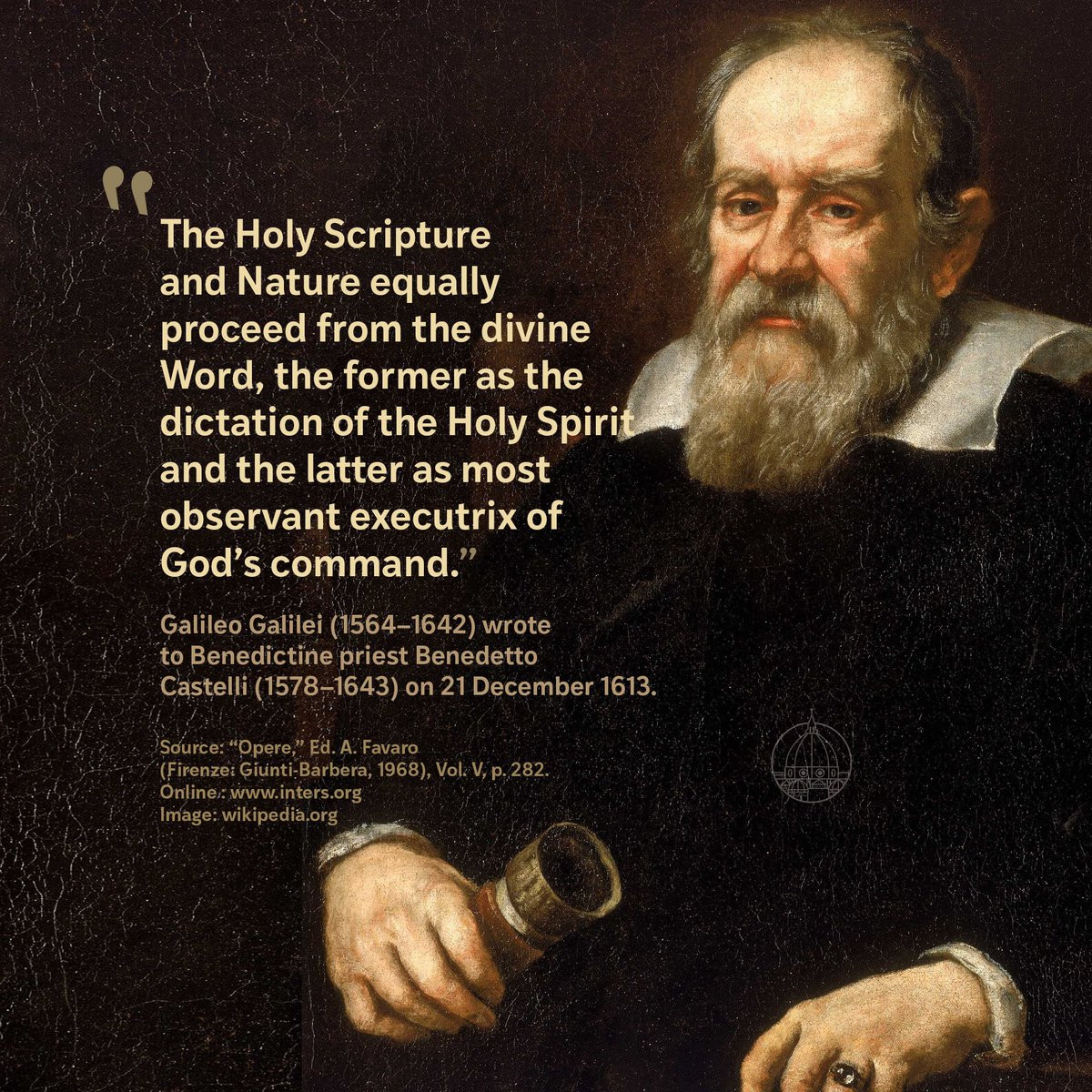 "The Holy Scripture and Nature equally proceed from the divine Word, the former as the dictation of the Holy Spirit and the latter as most observant executrix of God's command."

Galileo Galilei (1564–1642) wrote to Benedictine priest Benedetto Castelli (1578–1643) on 21 December 1613.

Source: "Opere," Ed. A. Favaro
(Firenze: Giunti-Barbera, 1968), Vol. V, p. 282.
Online: www.inters.org
Image: wikipedia.org